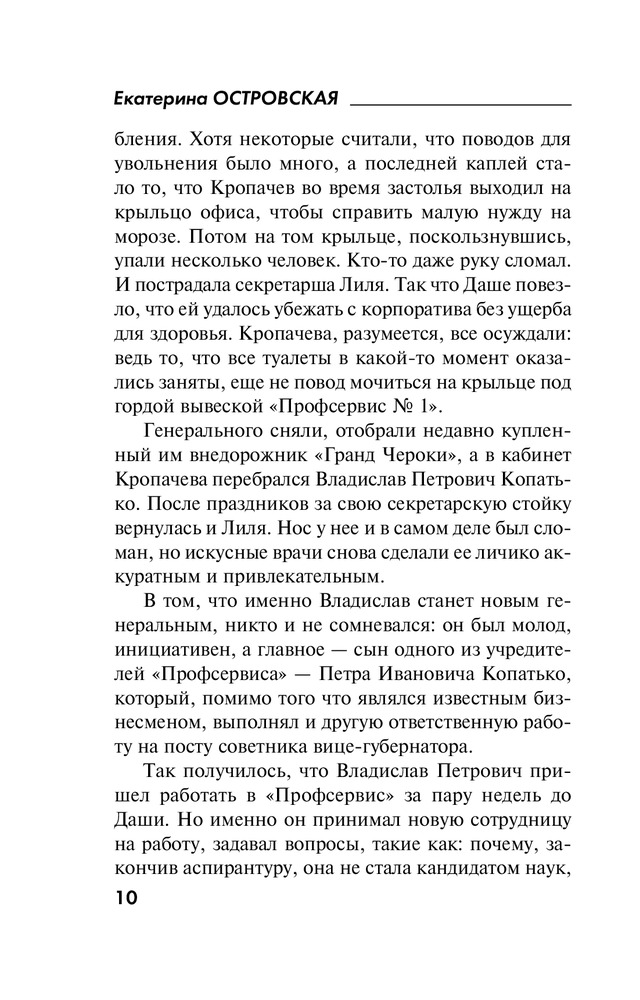 Екатерина ОСТРОВСКАЯ

бления. Хотя некоторые считали, что поводов для увольнения было много, а последней каплей стало то, что Кропачев во время застолья выходил на крыльцо офиса, чтобы справить малую нужду на морозе. Потом на том крыльце, поскользнувшись, упали несколько человек. Кто-то даже руку сломал. И пострадала секретарша Лиля. Так что Даше повезло, что ей удалось убежать с корпоратива без ущерба для здоровья. Кропачева, разумеется, все осуждали: ведь то, что все туалеты в какой-то момент оказались заняты, еще не повод мочиться на крыльце под гордой вывеской «Профсервис № 1».

Генерального сняли, отобрали недавно купленный им внедорожник «Гранд Чероки», а в кабинет Кропачева перебрался Владислав Петрович Копатько. После праздников за свою секретарскую стойку вернулась и Лиля. Нос у нее и в самом деле был сломан, но искусные врачи снова сделали ее личико аккуратным и привлекательным.

В том, что именно Владислав станет новым генеральным, никто и не сомневался: он был молод, инициативен, а главное — сын одного из учредителей «Профсервиса» — Петра Ивановича Копатько, который, помимо того что являлся известным бизнесменом, выполнял и другую ответственную работу на посту советника вице-губернатора.

Так получилось, что Владислав Петрович пришел работать в «Профсервис» за пару недель до Даши. Но именно он принимал новую сотрудницу на работу, задавал вопросы, такие как: почему, закончив аспирантуру, она не стала кандидатом наук,

10